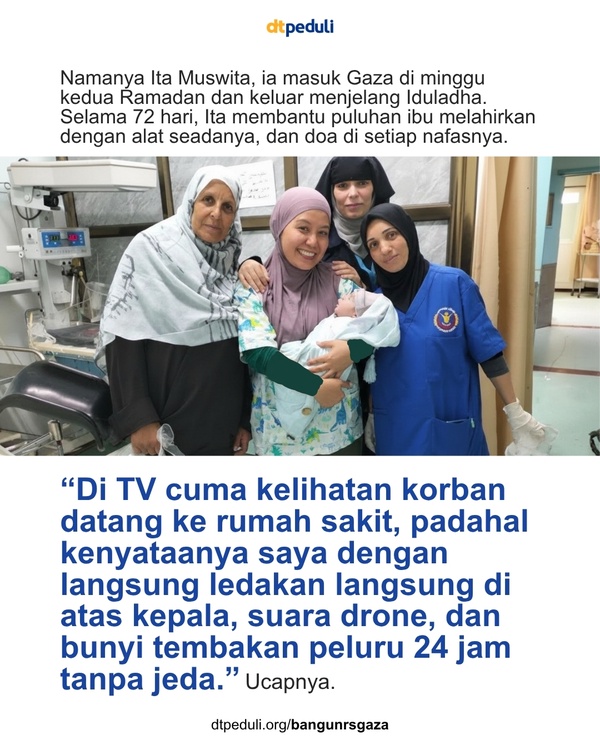 dtpeduli

Namanya Ita Muswita, ia masuk Gaza di minggu kedua Ramadan dan keluar menjelang Iduladha. Selama 72 hari, Ita membantu puluhan ibu melahirkan dengan alat seadanya, dan doa di setiap nafasnya.

“Di TV cuma kelihatan korban datang ke rumah sakit, padahal kenyataanya saya dengan langsung ledakan langsung di atas kepala, suara drone, dan bunyi tembakan peluru 24 jam tanpa jeda.” Ucapnya.

dtpeduli.org/bangunrsgaza